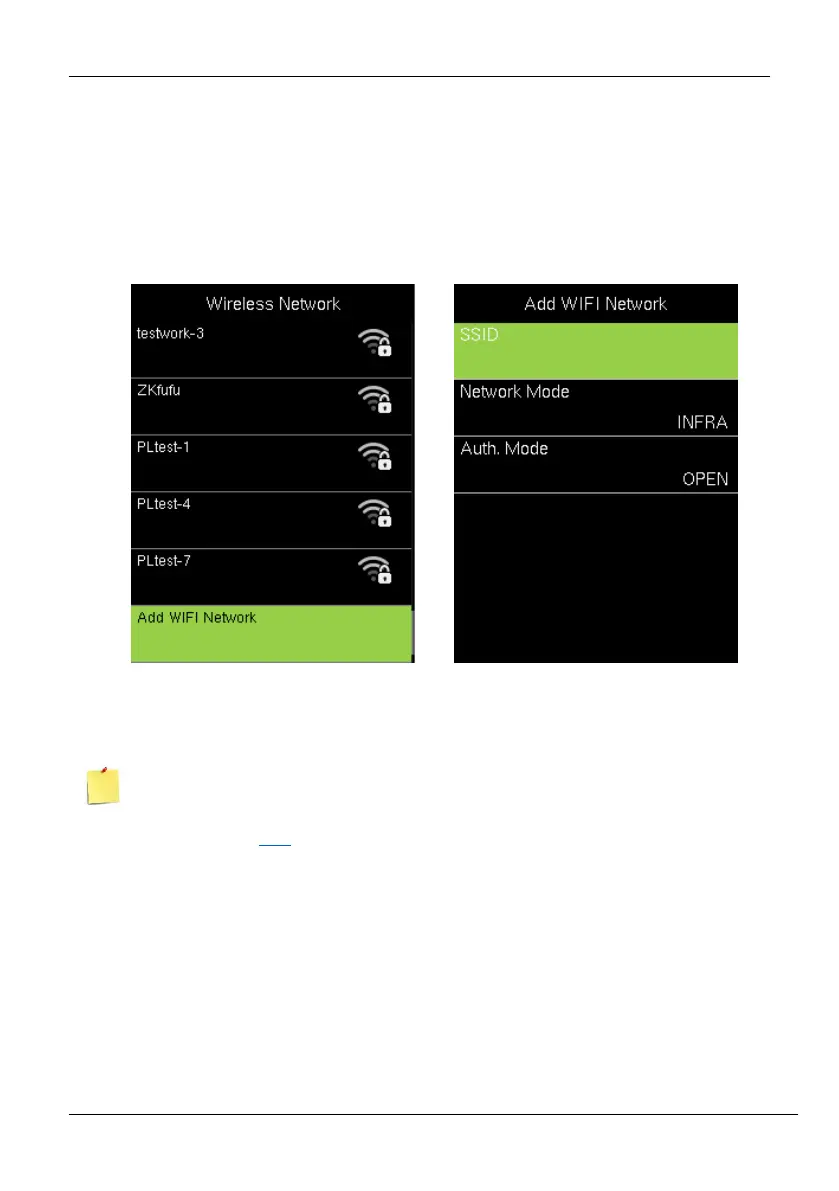 Wireless Network

testwork-3

ZKfufu

PLtest-1

PLtest-4

PLtest-7

Add WIFI Network

Add WIFI Network

SSID

Network Mode

INFRA

Auth. Mode

OPEN